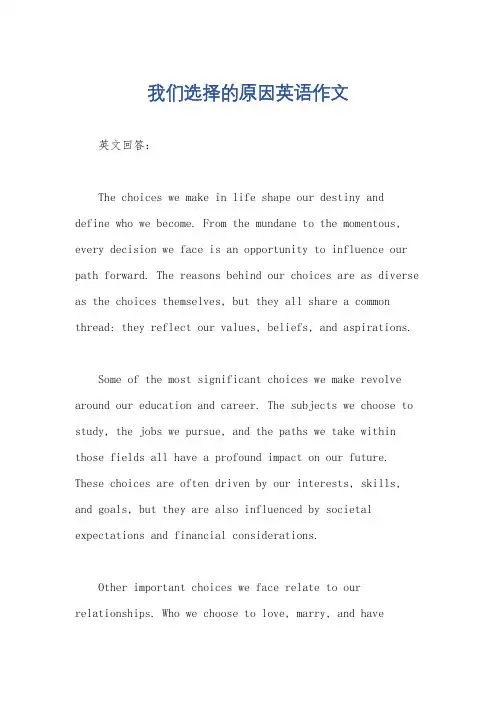 我们选择的原因英语作文

英文回答：

The choices we make in life shape our destiny and define who we become. From the mundane to the momentous, every decision we face is an opportunity to influence our path forward. The reasons behind our choices are as diverse as the choices themselves, but they all share a common thread: they reflect our values, beliefs, and aspirations.

Some of the most significant choices we make revolve around our education and career. The subjects we choose to study, the jobs we pursue, and the paths we take within those fields all have a profound impact on our future. These choices are often driven by our interests, skills, and goals, but they are also influenced by societal expectations and financial considerations.

Other important choices we face relate to our relationships. Who we choose to love, marry, and have